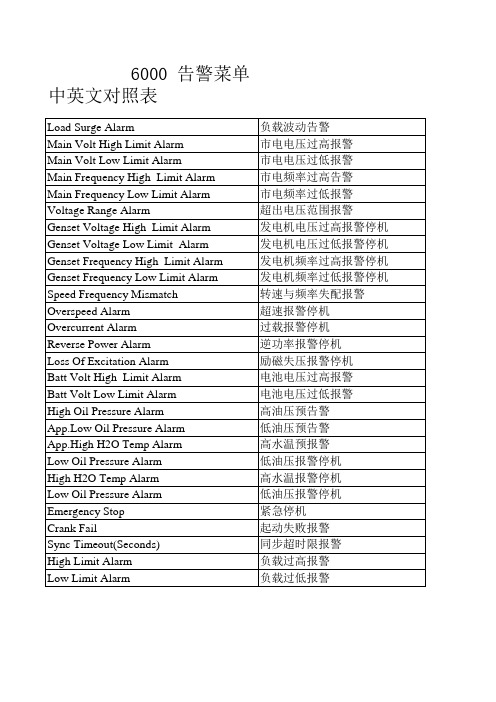 6000 告警菜单
中英文对照表

| Load Surge Alarm | 负载波动告警 |
|---|---|
| Main Volt High Limit Alarm | 市电电压过高报警 |
| Main Volt Low Limit Alarm | 市电电压过低报警 |
| Main Frequency High Limit Alarm | 市电频率过高告警 |
| Main Frequency Low Limit Alarm | 市电频率过低报警 |
| Voltage Range Alarm | 超出电压范围报警 |
| Genset Voltage High Limit Alarm | 发电机电压过高报警停机 |
| Genset Voltage Low Limit Alarm | 发电机电压过低报警停机 |
| Genset Frequency High Limit Alarm | 发电机频率过高报警停机 |
| Genset Frequency Low Limit Alarm | 发电机频率过低报警停机 |
| Speed Frequency Mismatch | 转速与频率失配报警 |
| Overspeed Alarm | 超速报警停机 |
| Overcurrent Alarm | 过载报警停机 |
| Reverse Power Alarm | 逆功率报警停机 |
| Loss Of Excitation Alarm | 励磁失压报警停机 |
| Batt Volt High Limit Alarm | 电池电压过高报警 |
| Batt Volt Low Limit Alarm | 电池电压过低报警 |
| High Oil Pressure Alarm | 高油压预告警 |
| App.Low Oil Pressure Alarm | 低油压预告警 |
| App.High H2O Temp Alarm | 高水温预报警 |
| Low Oil Pressure Alarm | 低油压报警停机 |
| High H2O Temp Alarm | 高水温报警停机 |
| Low Oil Pressure Alarm | 低油压报警停机 |
| Emergency Stop | 紧急停机 |
| Crank Fail | 起动失败报警 |
| Sync Timeout(Seconds) | 同步超时限报警 |
| High Limit Alarm | 负载过高报警 |
| Low Limit Alarm | 负载过低报警 |